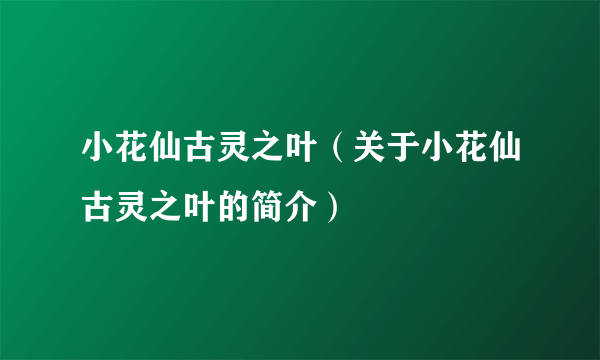 小花仙古灵之叶（关于小花仙古灵之叶的简介）